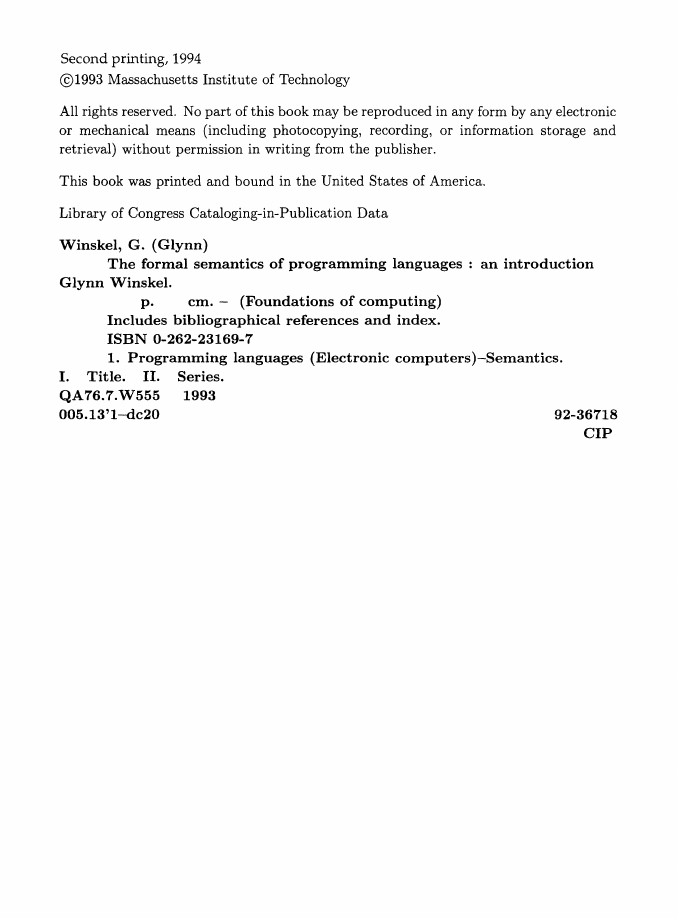 Second printing, 1994
©1993 Massachusetts Institute of Technology

All rights reserved. No part of this book may be reproduced in any form by any electronic or mechanical means (including photocopying, recording, or information storage and retrieval) without permission in writing from the publisher.

This book was printed and bound in the United States of America.

Library of Congress Cataloging-in-Publication Data

Winskel, G. (Glynn)
The formal semantics of programming languages : an introduction Glynn Winskel.
p. cm. – (Foundations of computing)
Includes bibliographical references and index.
ISBN 0-262-23169-7
1. Programming languages (Electronic computers)–Semantics.
I. Title. II. Series.
QA76.7.W555 1993
005.13'1–dc20 92-36718
CIP